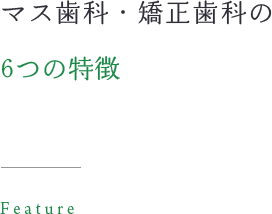 マス歯科・矯正歯科の

6つの特徴

Feature